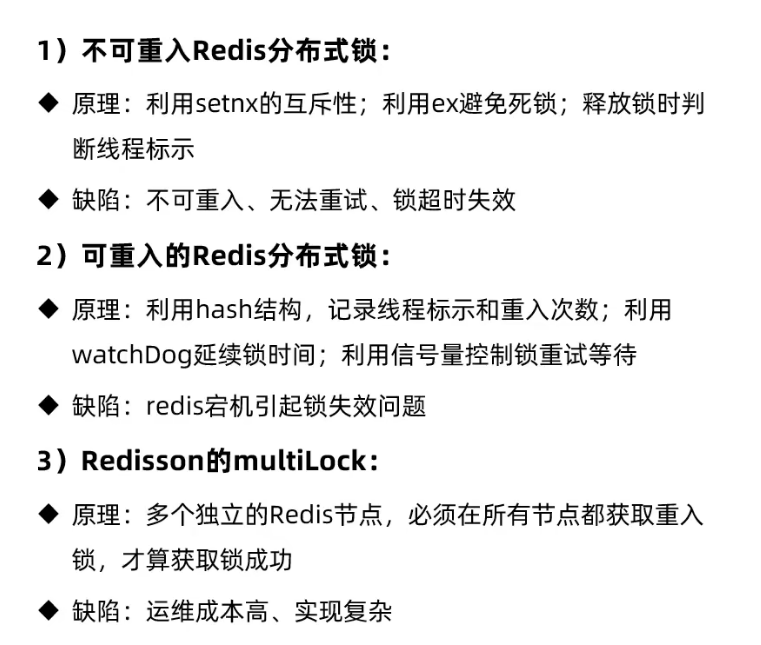 1）不可重入Redis分布式锁：

◆ 原理：利用setnx的互斥性；利用ex避免死锁；释放锁时判断线程标示

◆ 缺陷：不可重入、无法重试、锁超时失效

2）可重入的Redis分布式锁：

◆ 原理：利用hash结构，记录线程标示和重入次数；利用watchDog延续锁时间；利用信号量控制锁重试等待

◆ 缺陷：redis宕机引起锁失效问题

3）Redisson的multiLock：

◆ 原理：多个独立的Redis节点，必须在所有节点都获取重入锁，才算获取锁成功

◆ 缺陷：运维成本高、实现复杂